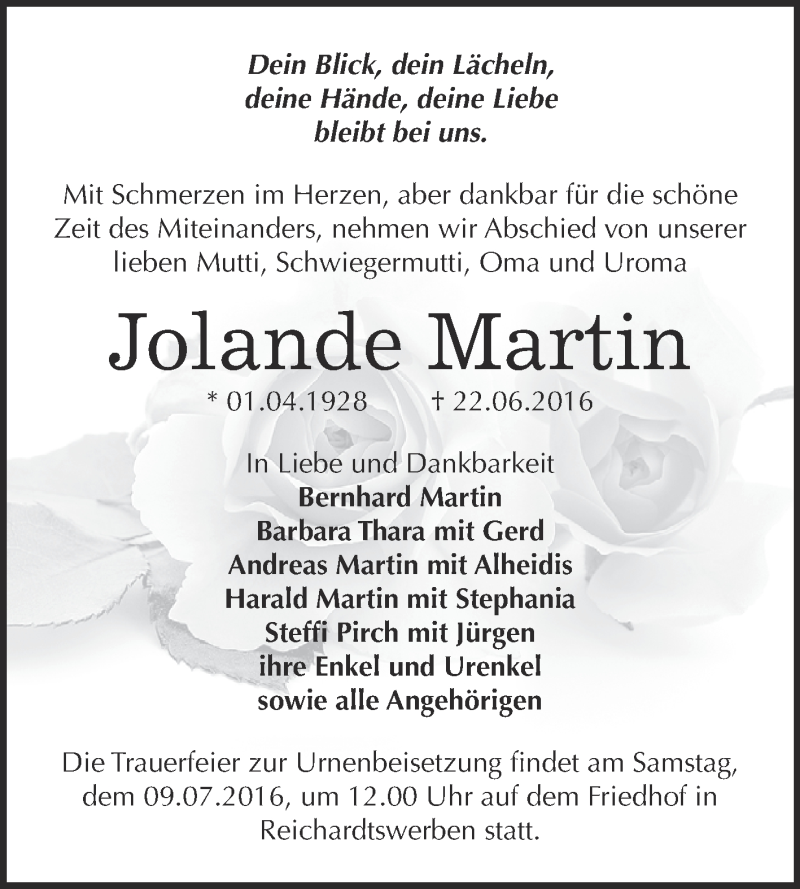 Dein Blick, dein Lächeln, deine Hände, deine Liebe bleibt bei uns.

Mit Schmerzen im Herzen, aber dankbar für die schöne Zeit des Miteinanders, nehmen wir Abschied von unserer lieben Mutti, Schwiegermutti, Oma und Uroma

Jolande Martin

* 01.04.1928 † 22.06.2016

In Liebe und Dankbarkeit
Bernhard Martin
Barbara Thara mit Gerd
Andreas Martin mit Alheidis
Harald Martin mit Stephania
Steffi Pirch mit Jürgen
ihre Enkel und Urenkel
sowie alle Angehörigen

Die Trauerfeier zur Urnenbeisetzung findet am Samstag, dem 09.07.2016, um 12.00 Uhr auf dem Friedhof in Reichardtswerben statt.